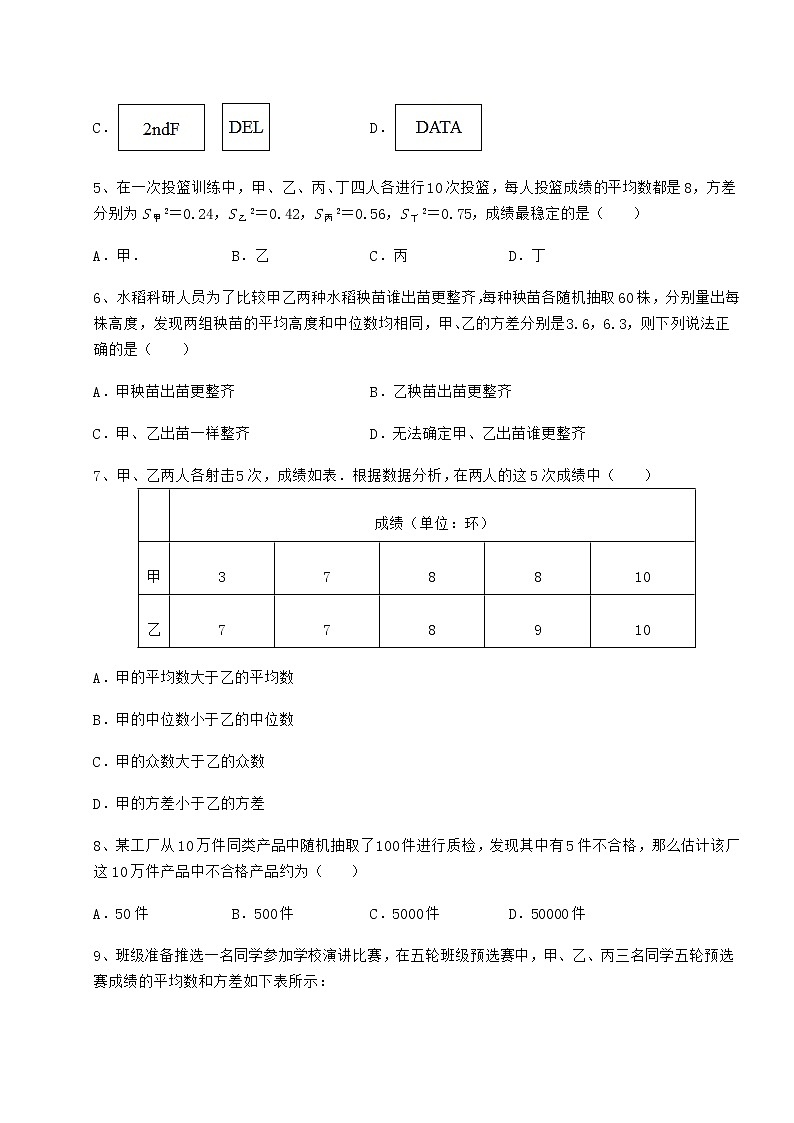 C． 2ndF DEL D． DATA

5、在一次投篮训练中，甲、乙、丙、丁四人各进行10次投篮，每人投篮成绩的平均数都是8，方差分别为 $S_{甲}^2=0.24$，$S_{乙}^2=0.42$，$S_{丙}^2=0.56$，$S_{丁}^2=0.75$，成绩最稳定的是（　　）

A．甲． B．乙 C．丙 D．丁

6、水稻科研人员为了比较甲乙两种水稻秧苗谁出苗更整齐,每种秧苗各随机抽取60株，分别量出每株高度，发现两组秧苗的平均高度和中位数均相同，甲、乙的方差分别是3.6，6.3，则下列说法正确的是（　　）

A．甲秧苗出苗更整齐 B．乙秧苗出苗更整齐

C．甲、乙出苗一样整齐 D．无法确定甲、乙出苗谁更整齐

7、甲、乙两人各射击5次，成绩如表．根据数据分析，在两人的这5次成绩中（　　）

| | 成绩（单位：环） | | | | |
|---|---|---|---|---|---|
| 甲 | 3 | 7 | 8 | 8 | 10 |
| 乙 | 7 | 7 | 8 | 9 | 10 |

A．甲的平均数大于乙的平均数

B．甲的中位数小于乙的中位数

C．甲的众数大于乙的众数

D．甲的方差小于乙的方差

8、某工厂从10万件同类产品中随机抽取了100件进行质检，发现其中有5件不合格，那么估计该厂这10万件产品中不合格产品约为（　　）

A．50件 B．500件 C．5000件 D．50000件

9、班级准备推选一名同学参加学校演讲比赛，在五轮班级预选赛中，甲、乙、丙三名同学五轮预选赛成绩的平均数和方差如下表所示：